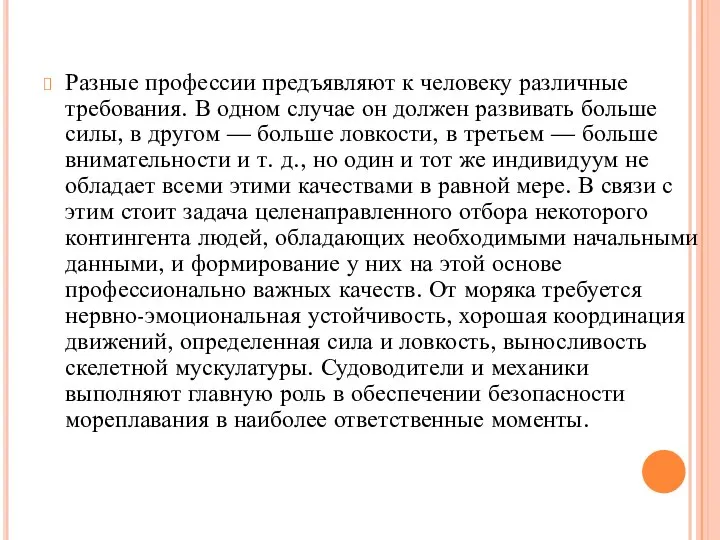 Разные профессии предъявляют к человеку различные требования. В одном случае он должен развивать больше силы, в другом — больше ловкости, в третьем — больше внимательности и т. д., но один и тот же индивидуум не обладает всеми этими качествами в равной мере. В связи с этим стоит задача целенаправленного отбора некоторого контингента людей, обладающих необходимыми начальными данными, и формирование у них на этой основе профессионально важных качеств. От моряка требуется нервно-эмоциональная устойчивость, хорошая координация движений, определенная сила и ловкость, выносливость скелетной мускулатуры. Судоводители и механики выполняют главную роль в обеспечении безопасности мореплавания в наиболее ответственные моменты.